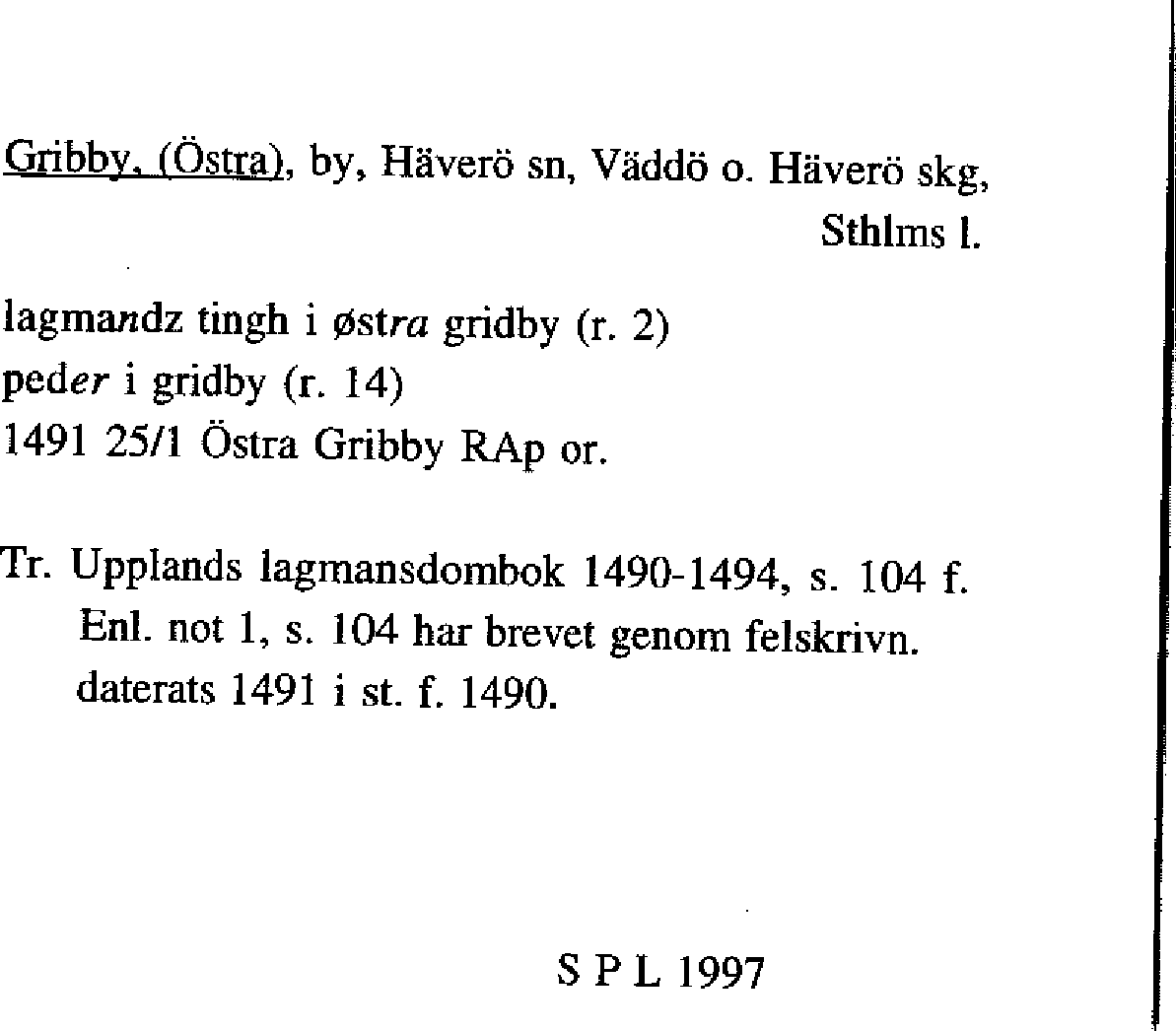 Gribby, (Östra), by, Häverö sn, Väddö o. Häverö skg, Sthlms l.

lagmandz tingh i østra gridby (r. 2)
peder i gridby (r. 14)
1491 25/1 Östra Gribby RAp or.

Tr. Upplands lagmansdombok 1490-1494, s. 104 f. Enl. not 1, s. 104 har brevet genom felskrivn. daterats 1491 i st. f. 1490.

S P L 1997